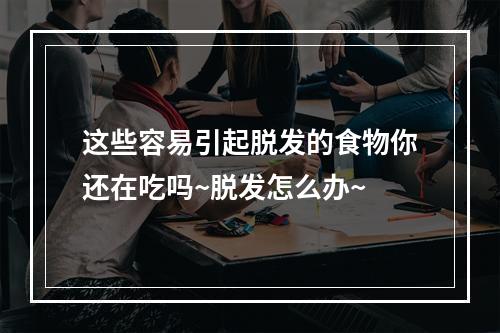 这些容易引起脱发的食物你还在吃吗~脱发怎么办~